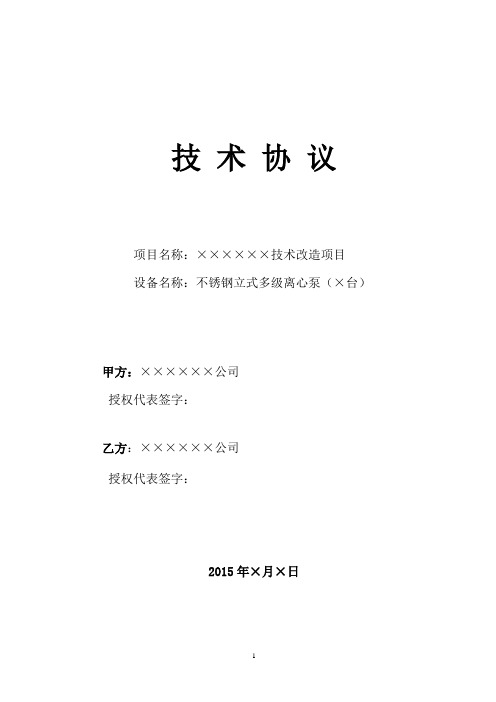 技 术 协 议

项目名称：××××××技术改造项目

设备名称：不锈钢立式多级离心泵（×台）

甲方：××××××公司

授权代表签字：

乙方：××××××公司

授权代表签字：

2015 年×月×日

1